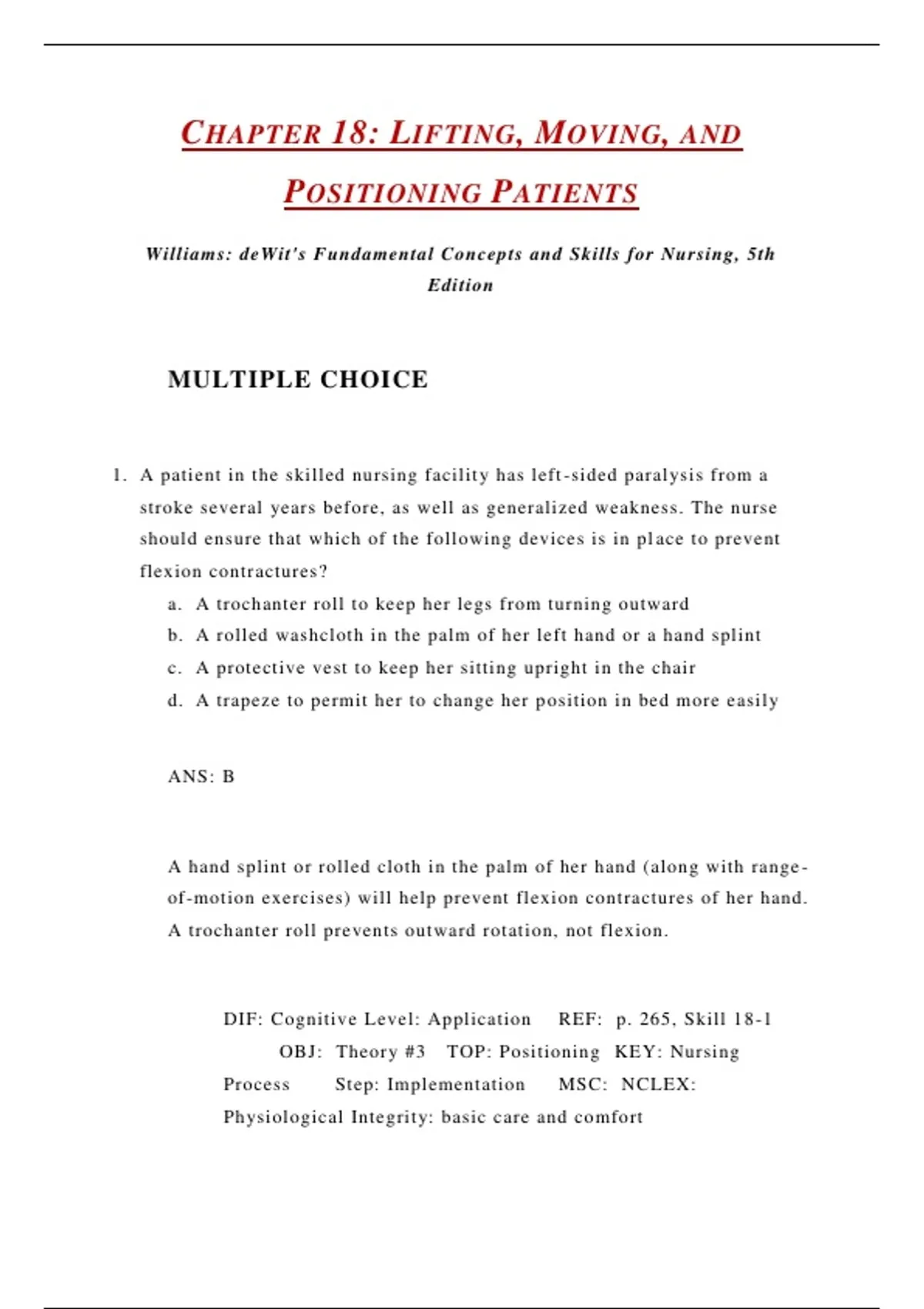 CHAPTER 18: LIFTING, MOVING, AND POSITIONING PATIENTS

Williams: deWit's Fundamental Concepts and Skills for Nursing, 5th Edition

MULTIPLE CHOICE

1. A patient in the skilled nursing facility has left-sided paralysis from a stroke several years before, as well as generalized weakness. The nurse should ensure that which of the following devices is in place to prevent flexion contractures?
a. A trochanter roll to keep her legs from turning outward
b. A rolled washcloth in the palm of her left hand or a hand splint
c. A protective vest to keep her sitting upright in the chair
d. A trapeze to permit her to change her position in bed more easily

ANS: B

A hand splint or rolled cloth in the palm of her hand (along with range-of-motion exercises) will help prevent flexion contractures of her hand. A trochanter roll prevents outward rotation, not flexion.

DIF: Cognitive Level: Application REF: p. 265, Skill 18-1 OBJ: Theory #3 TOP: Positioning KEY: Nursing Process Step: Implementation MSC: NCLEX: Physiological Integrity: basic care and comfort